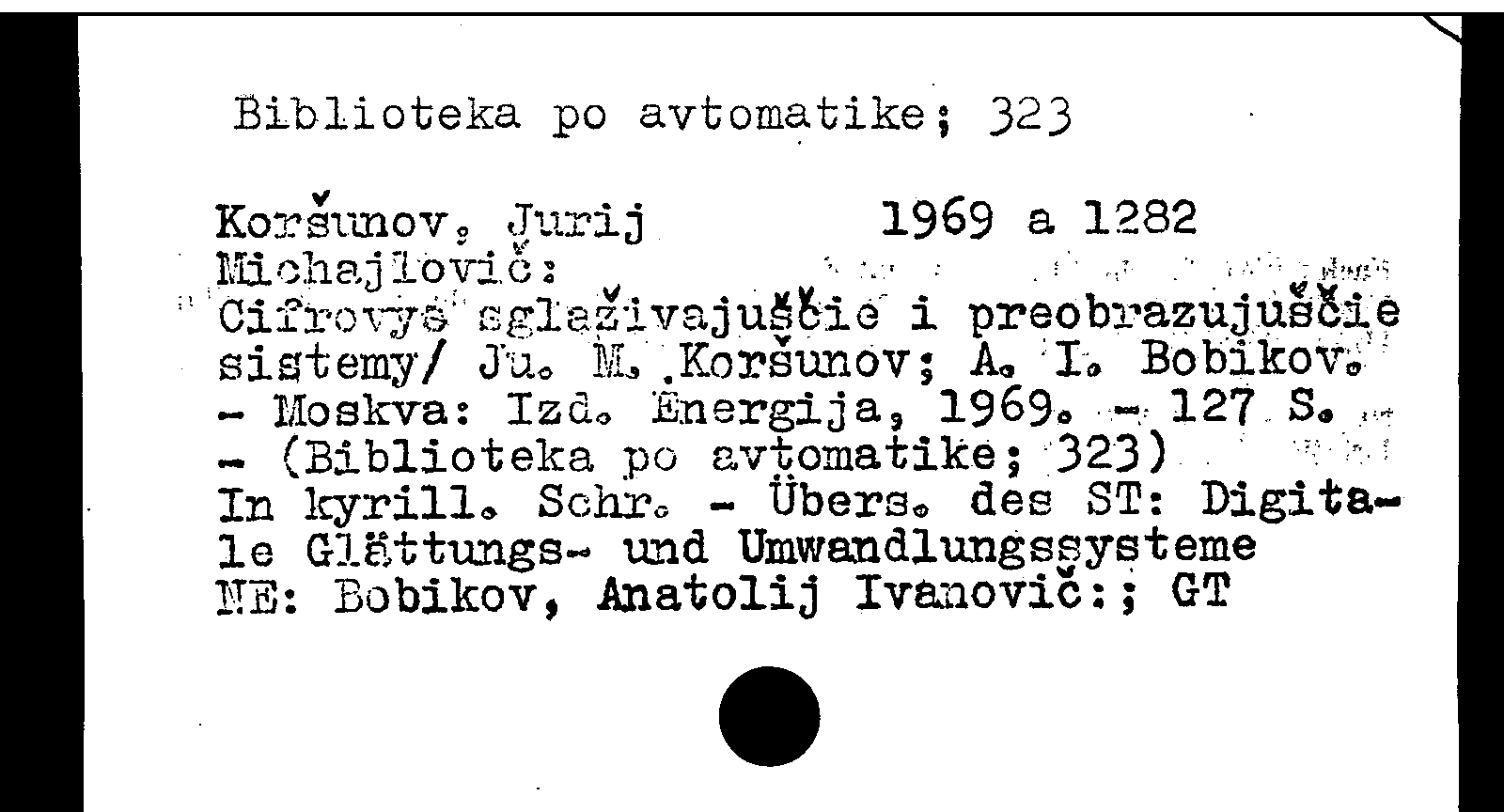 Biblioteka po avtomatike; 323

Koršunov, Jurij 1969 a 1282
Michajlovič:
Cifrovye sglaživajuščie i preobrazujuščie sistemy/ Ju. M. Koršunov; A. I. Bobikov. - Moskva: Izd. Energija, 1969. - 127 S. - (Biblioteka po avtomatike; 323)
In kyrill. Schr. - Übers. des ST: Digitale Glättungs- und Umwandlungssysteme
NE: Bobikov, Anatolij Ivanovič:; GT